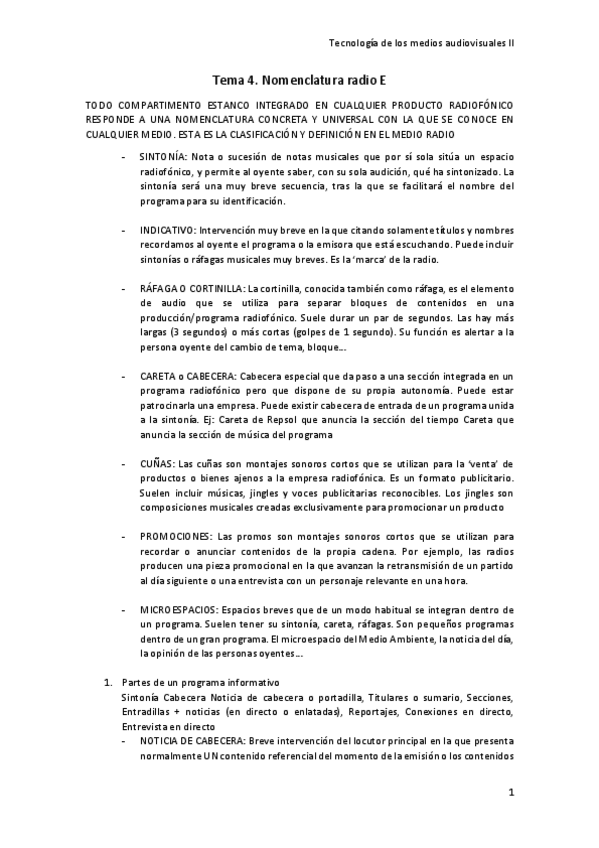 Tecnología de los medios audiovisuales II

Tema 4. Nomenclatura radio E

TODO COMPARTIMENTO ESTANCO INTEGRADO EN CUALQUIER PRODUCTO RADIOFÓNICO RESPONDE A UNA NOMENCLATURA CONCRETA Y UNIVERSAL CON LA QUE SE CONOCE EN CUALQUIER MEDIO. ESTA ES LA CLASIFICACIÓN Y DEFINICIÓN EN EL MEDIO RADIO

- SINTONÍA: Nota o sucesión de notas musicales que por sí sola sitúa un espacio radiofónico, y permite al oyente saber, con su sola audición, qué ha sintonizado. La sintonía será una muy breve secuencia, tras la que se facilitará el nombre del programa para su identificación.

- INDICATIVO: Intervención muy breve en la que citando solamente títulos y nombres recordamos al oyente el programa o la emisora que está escuchando. Puede incluir sintonías o ráfagas musicales muy breves. Es la 'marca' de la radio.

- RÁFAGA O CORTINILLA: La cortinilla, conocida también como ráfaga, es el elemento de audio que se utiliza para separar bloques de contenidos en una producción/programa radiofónico. Suele durar un par de segundos. Las hay más largas (3 segundos) o más cortas (golpes de 1 segundo). Su función es alertar a la persona oyente del cambio de tema, bloque...

- CARETA o CABECERA: Cabecera especial que da paso a una sección integrada en un programa radiofónico pero que dispone de su propia autonomía. Puede estar patrocinarla una empresa. Puede existir cabecera de entrada de un programa unida a la sintonía. Ej: Careta de Repsol que anuncia la sección del tiempo Careta que anuncia la sección de música del programa

- CUÑAS: Las cuñas son montajes sonoros cortos que se utilizan para la 'venta' de productos o bienes ajenos a la empresa radiofónica. Es un formato publicitario. Suelen incluir músicas, jingles y voces publicitarias reconocibles. Los jingles son composiciones musicales creadas exclusivamente para promocionar un producto

- PROMOCIONES: Las promos son montajes sonoros cortos que se utilizan para recordar o anunciar contenidos de la propia cadena. Por ejemplo, las radios producen una pieza promocional en la que avanzan la retransmisión de un partido al día siguiente o una entrevista con un personaje relevante en una hora.

- MICROESPACIOS: Espacios breves que de un modo habitual se integran dentro de un programa. Suelen tener su sintonía, careta, ráfagas. Son pequeños programas dentro de un gran programa. El microespacio del Medio Ambiente, la noticia del día, la opinión de las personas oyentes...

1. Partes de un programa informativo
Sintonía Cabecera Noticia de cabecera o portadilla, Titulares o sumario, Secciones, Entradillas + noticias (en directo o enlatadas), Reportajes, Conexiones en directo, Entrevista en directo
- NOTICIA DE CABECERA: Breve intervención del locutor principal en la que presenta normalmente UN contenido referencial del momento de la emisión o los contenidos

1